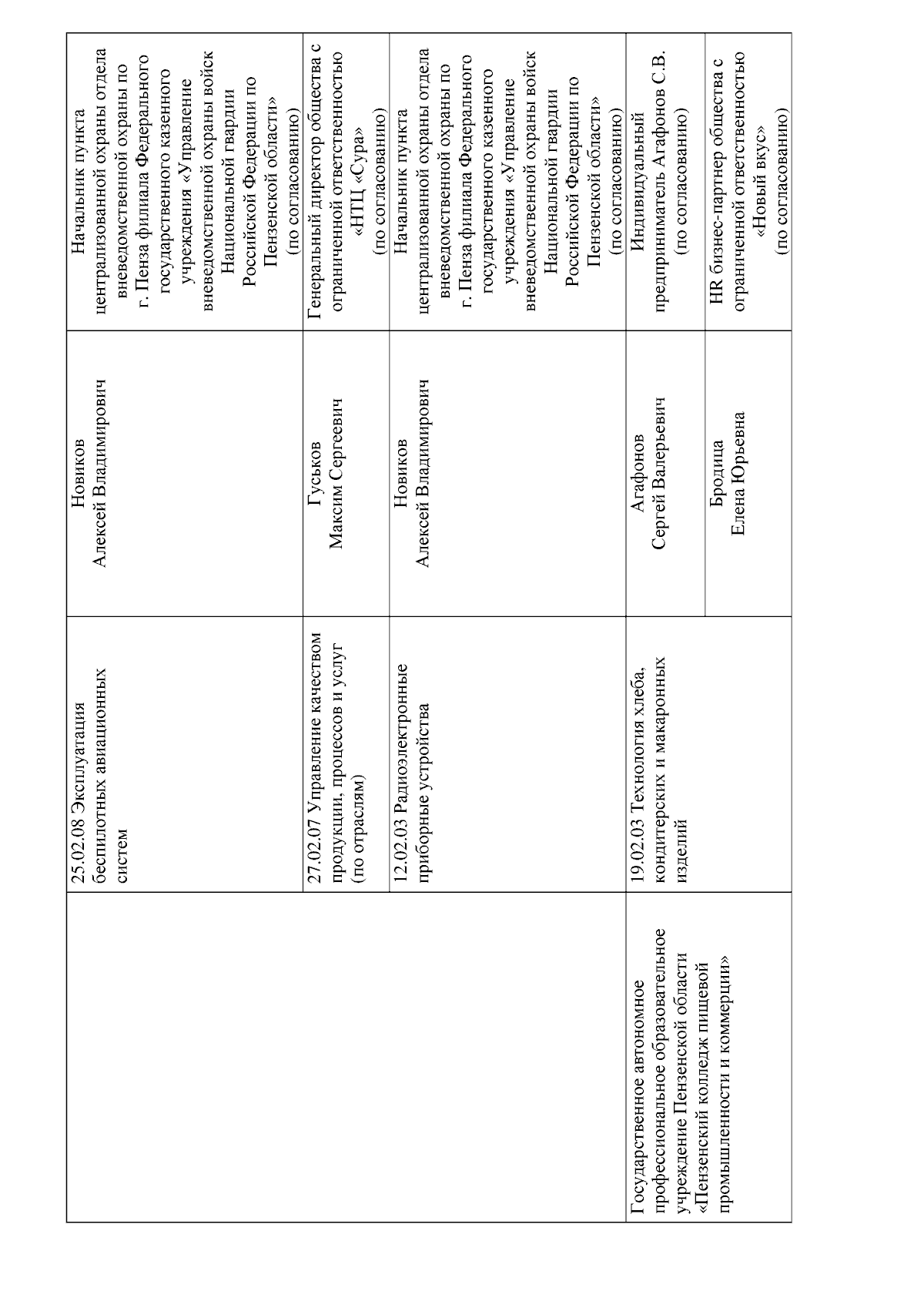 |  |  |  |  |
|---|---|---|---|
|  | 25.02.08 Эксплуатация беспилотных авиационных систем | Новиков Алексей Владимирович | Начальник пункта централизованной охраны отдела вневедомственной охраны по г. Пенза филиала Федерального государственного казенного учреждения «Управление вневедомственной охраны войск Национальной гвардии Российской Федерации по Пензенской области» (по согласованию) |
|  | 27.02.07 Управление качеством продукции, процессов и услуг (по отраслям) | Гуськов Максим Сергеевич | Генеральный директор общества с ограниченной ответственностью «НТЦ «Сура» (по согласованию) |
|  | 12.02.03 Радиоэлектронные приборные устройства | Новиков Алексей Владимирович | Начальник пункта централизованной охраны отдела вневедомственной охраны по г. Пенза филиала Федерального государственного казенного учреждения «Управление вневедомственной охраны войск Национальной гвардии Российской Федерации по Пензенской области» (по согласованию) |
| Государственное автономное профессиональное образовательное учреждение Пензенской области «Пензенский колледж пищевой промышленности и коммерции» | 19.02.03 Технология хлеба, кондитерских и макаронных изделий | Агафонов Сергей Валерьевич | Индивидуальный предприниматель Агафонов С.В. (по согласованию) |
|  |  | Бродица Елена Юрьевна | HR бизнес-партнер общества с ограниченной ответственностью «Новый вкус» (по согласованию) |